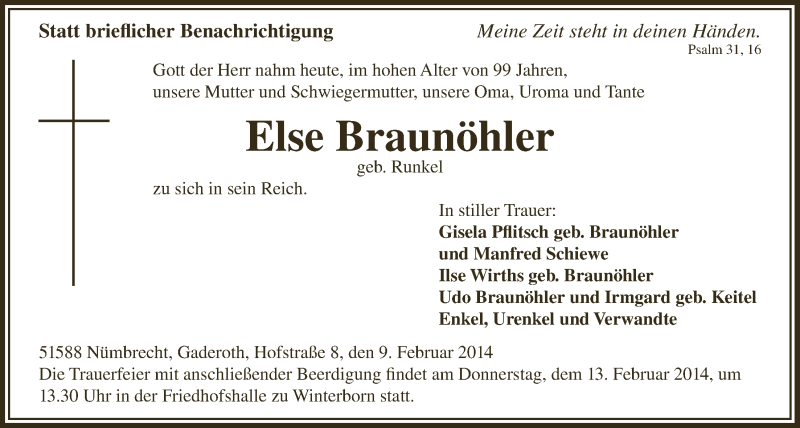 Statt brieflicher Benachrichtigung

Meine Zeit steht in deinen Händen.
Psalm 31, 16

Gott der Herr nahm heute, im hohen Alter von 99 Jahren, unsere Mutter und Schwiegermutter, unsere Oma, Uroma und Tante

Else Braunöhler

geb. Runkel

zu sich in sein Reich.

In stiller Trauer:
Gisela Pflitsch geb. Braunöhler
und Manfred Schiewe
Ilse Wirths geb. Braunöhler
Udo Braunöhler und Irmgard geb. Keitel
Enkel, Urenkel und Verwandte

51588 Nümbrecht, Gaderoth, Hofstraße 8, den 9. Februar 2014
Die Trauerfeier mit anschließender Beerdigung findet am Donnerstag, dem 13. Februar 2014, um 13.30 Uhr in der Friedhofshalle zu Winterborn statt.